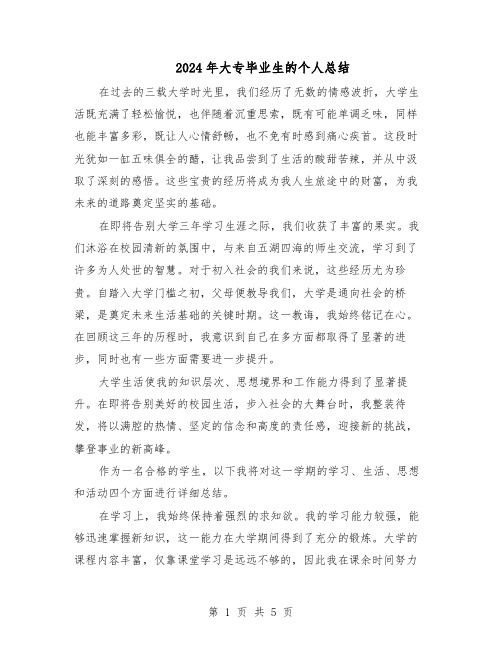 2024年大专毕业生的个人总结

在过去的三载大学时光里，我们经历了无数的情感波折，大学生活既充满了轻松愉悦，也伴随着沉重思索，既有可能单调乏味，同样也能丰富多彩，既让人心情舒畅，也不免有时感到痛心疾首。这段时光犹如一缸五味俱全的醋，让我品尝到了生活的酸甜苦辣，并从中汲取了深刻的感悟。这些宝贵的经历将成为我人生旅途中的财富，为我未来的道路奠定坚实的基础。

在即将告别大学三年学习生涯之际，我们收获了丰富的果实。我们沐浴在校园清新的氛围中，与来自五湖四海的师生交流，学习到了许多为人处世的智慧。对于初入社会的我们来说，这些经历尤为珍贵。自踏入大学门槛之初，父母便教导我们，大学是通向社会的桥梁，是奠定未来生活基础的关键时期。这一教诲，我始终铭记在心。在回顾这三年的历程时，我意识到自己在多方面都取得了显著的进步，同时也有一些方面需要进一步提升。

大学生活使我的知识层次、思想境界和工作能力得到了显著提升。在即将告别美好的校园生活，步入社会的大舞台时，我整装待发，将以满腔的热情、坚定的信念和高度的责任感，迎接新的挑战，攀登事业的新高峰。

作为一名合格的学生，以下我将对这一学期的学习、生活、思想和活动四个方面进行详细总结。

在学习上，我始终保持着强烈的求知欲。我的学习能力较强，能够迅速掌握新知识，这一能力在大学期间得到了充分的锻炼。大学的课程内容丰富，仅靠课堂学习是远远不够的，因此我在课余时间努力

第 1 页 共 5 页